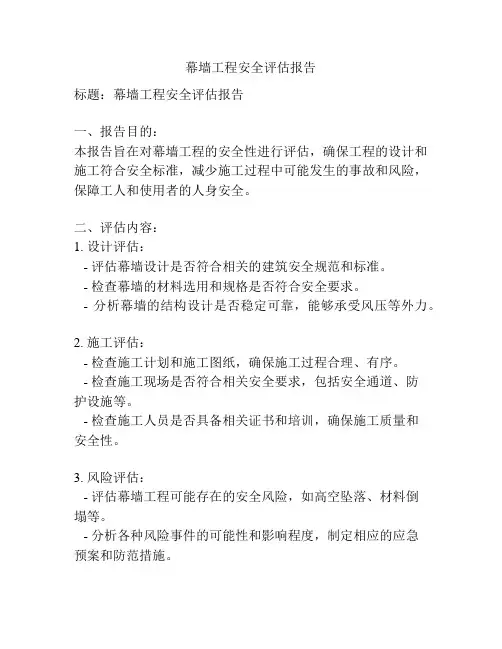 幕墙工程安全评估报告

标题：幕墙工程安全评估报告

一、报告目的：
本报告旨在对幕墙工程的安全性进行评估，确保工程的设计和施工符合安全标准，减少施工过程中可能发生的事故和风险，保障工人和使用者的人身安全。

二、评估内容：
1. 设计评估：
- 评估幕墙设计是否符合相关的建筑安全规范和标准。
- 检查幕墙的材料选用和规格是否符合安全要求。
- 分析幕墙的结构设计是否稳定可靠，能够承受风压等外力。

2. 施工评估：
- 检查施工计划和施工图纸，确保施工过程合理、有序。
- 检查施工现场是否符合相关安全要求，包括安全通道、防护设施等。
- 检查施工人员是否具备相关证书和培训，确保施工质量和安全性。

3. 风险评估：
- 评估幕墙工程可能存在的安全风险，如高空坠落、材料倒塌等。
- 分析各种风险事件的可能性和影响程度，制定相应的应急预案和防范措施。